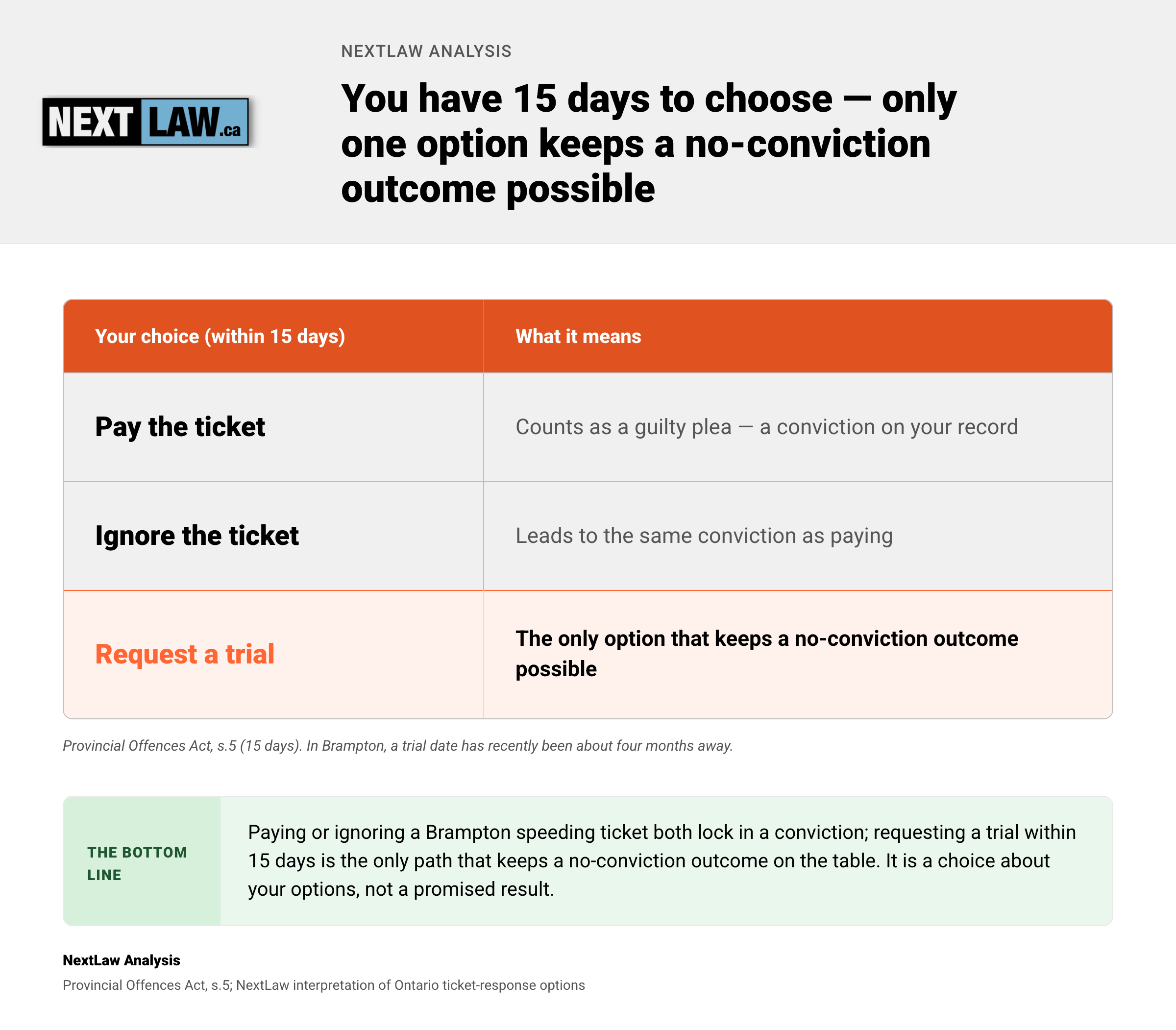 NEXT LAW.ca

NEXTLAW ANALYSIS

You have 15 days to choose — only one option keeps a no-conviction outcome possible

| Your choice (within 15 days) | What it means |
|---|---|
| Pay the ticket | Counts as a guilty plea — a conviction on your record |
| Ignore the ticket | Leads to the same conviction as paying |
| Request a trial | The only option that keeps a no-conviction outcome possible |

Provincial Offences Act, s.5 (15 days). In Brampton, a trial date has recently been about four months away.

THE BOTTOM LINE

Paying or ignoring a Brampton speeding ticket both lock in a conviction; requesting a trial within 15 days is the only path that keeps a no-conviction outcome on the table. It is a choice about your options, not a promised result.

NextLaw Analysis

Provincial Offences Act, s.5; NextLaw interpretation of Ontario ticket-response options